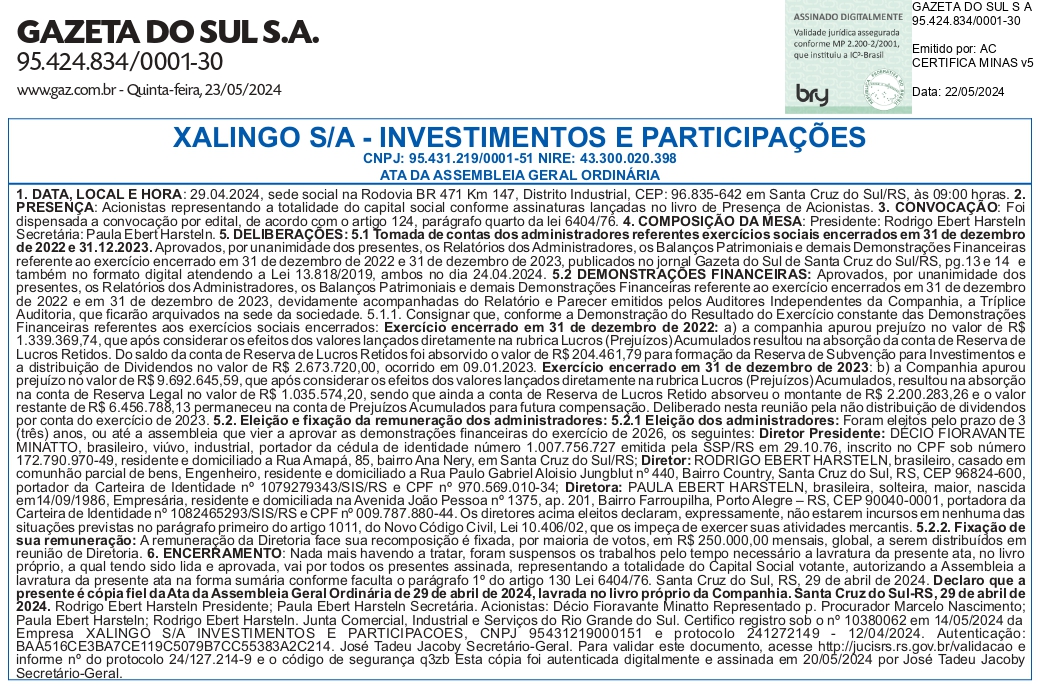 GAZETA DO SUL S.A.
95.424.834/0001-30
www.gaz.com.br - Quinta-feira, 23/05/2024

ASSINADO DIGITALMENTE
Validade jurídica assegurada conforme MP 2.200-2/2001, que instituiu a ICP-Brasil
bry

GAZETA DO SUL S A
95.424.834/0001-30
Emitido por: AC CERTIFICA MINAS v5
Data: 22/05/2024

XALINGO S/A - INVESTIMENTOS E PARTICIPAÇÕES
CNPJ: 95.431.219/0001-51 NIRE: 43.300.020.398
ATA DA ASSEMBLEIA GERAL ORDINÁRIA

1. DATA, LOCAL E HORA: 29.04.2024, sede social na Rodovia BR 471 Km 147, Distrito Industrial, CEP: 96.835-642 em Santa Cruz do Sul/RS, às 09:00 horas. 2. PRESENÇA: Acionistas representando a totalidade do capital social conforme assinaturas lançadas no livro de Presença de Acionistas. 3. CONVOCAÇÃO: Foi dispensada a convocação por edital, de acordo com o artigo 124, parágrafo quarto da lei 6404/76. 4. COMPOSIÇÃO DA MESA: Presidente: Rodrigo Ebert Harsteln Secretária: Paula Ebert Harsteln. 5. DELIBERAÇÕES: 5.1 Tomada de contas dos administradores referentes exercícios sociais encerrados em 31 de dezembro de 2022 e 31.12.2023. Aprovados, por unanimidade dos presentes, os Relatórios dos Administradores, os Balanços Patrimoniais e demais Demonstrações Financeiras referente ao exercício encerrado em 31 de dezembro de 2022 e 31 de dezembro de 2023, publicados no jornal Gazeta do Sul de Santa Cruz do Sul/RS, pg.13 e 14 e também no formato digital atendendo a Lei 13.818/2019, ambos no dia 24.04.2024. 5.2 DEMONSTRAÇÕES FINANCEIRAS: Aprovados, por unanimidade dos presentes, os Relatórios dos Administradores, os Balanços Patrimoniais e demais Demonstrações Financeiras referente ao exercício encerrados em 31 de dezembro de 2022 e em 31 de dezembro de 2023, devidamente acompanhadas do Relatório e Parecer emitidos pelos Auditores Independentes da Companhia, a Tríplice Auditoria, que ficarão arquivados na sede da sociedade. 5.1.1. Consignar que, conforme a Demonstração do Resultado do Exercício constante das Demonstrações Financeiras referentes aos exercícios sociais encerrados: Exercício encerrado em 31 de dezembro de 2022: a) a companhia apurou prejuízo no valor de R$ 1.339.369,74, que após considerar os efeitos dos valores lançados diretamente na rubrica Lucros (Prejuízos) Acumulados resultou na absorção da conta de Reserva de Lucros Retidos. Do saldo da conta de Reserva de Lucros Retidos foi absorvido o valor de R$ 204.461,79 para formação da Reserva de Subvenção para Investimentos e a distribuição de Dividendos no valor de R$ 2.673.720,00, ocorrido em 09.01.2023. Exercício encerrado em 31 de dezembro de 2023: b) a Companhia apurou prejuízo no valor de R$ 9.692.645,59, que após considerar os efeitos dos valores lançados diretamente na rubrica Lucros (Prejuízos) Acumulados, resultou na absorção na conta de Reserva Legal no valor de R$ 1.035.574,20, sendo que ainda a conta de Reserva de Lucros Retido absorveu o montante de R$ 2.200.283,26 e o valor restante de R$ 6.456.788,13 permaneceu na conta de Prejuízos Acumulados para futura compensação. Deliberado nesta reunião pela não distribuição de dividendos por conta do exercício de 2023. 5.2. Eleição e fixação da remuneração dos administradores: 5.2.1 Eleição dos administradores: Foram eleitos pelo prazo de 3 (três) anos, ou até a assembleia que vier a aprovar as demonstrações financeiras do exercício de 2026, os seguintes: Diretor Presidente: DÉCIO FIORAVANTE MINATTO, brasileiro, viúvo, industrial, portador da cédula de identidade número 1.007.756.727 emitida pela SSP/RS em 29.10.76, inscrito no CPF sob número 172.790.970-49, residente e domiciliado a Rua Amapá, 85, bairro Ana Nery, em Santa Cruz do Sul/RS; Diretor: RODRIGO EBERT HARSTELN, brasileiro, casado em comunhão parcial de bens, Engenheiro, residente e domiciliado a Rua Paulo Gabriel Aloisio Jungblut nº 440, Bairro Country, Santa Cruz do Sul, RS, CEP 96824-600, portador da Carteira de Identidade nº 1079279343/SIS/RS e CPF nº 970.569.010-34; Diretora: PAULA EBERT HARSTELN, brasileira, solteira, maior, nascida em14/09/1986, Empresária, residente e domiciliada na Avenida João Pessoa nº 1375, ap. 201, Bairro Farroupilha, Porto Alegre – RS, CEP 90040-0001, portadora da Carteira de Identidade nº 1082465293/SIS/RS e CPF nº 009.787.880-44. Os diretores acima eleitos declaram, expressamente, não estarem incursos em nenhuma das situações previstas no parágrafo primeiro do artigo 1011, do Novo Código Civil, Lei 10.406/02, que os impeça de exercer suas atividades mercantis. 5.2.2. Fixação de sua remuneração: A remuneração da Diretoria face sua recomposição é fixada, por maioria de votos, em R$ 250.000,00 mensais, global, a serem distribuídos em reunião de Diretoria. 6. ENCERRAMENTO: Nada mais havendo a tratar, foram suspensos os trabalhos pelo tempo necessário a lavratura da presente ata, no livro próprio, a qual tendo sido lida e aprovada, vai por todos os presentes assinada, representando a totalidade do Capital Social votante, autorizando a Assembleia a lavratura da presente ata na forma sumária conforme faculta o parágrafo 1º do artigo 130 Lei 6404/76. Santa Cruz do Sul, RS, 29 de abril de 2024. Declaro que a presente é cópia fiel da Ata da Assembleia Geral Ordinária de 29 de abril de 2024, lavrada no livro próprio da Companhia. Santa Cruz do Sul-RS, 29 de abril de 2024. Rodrigo Ebert Harsteln Presidente; Paula Ebert Harsteln Secretária. Acionistas: Décio Fioravante Minatto Representado p. Procurador Marcelo Nascimento; Paula Ebert Harsteln; Rodrigo Ebert Harsteln. Junta Comercial, Industrial e Serviços do Rio Grande do Sul. Certifico registro sob o nº 10380062 em 14/05/2024 da Empresa XALINGO S/A INVESTIMENTOS E PARTICIPACOES, CNPJ 95431219000151 e protocolo 241272149 - 12/04/2024. Autenticação: BAA516CE3BA7CE119C5079B7CC55383A2C214. José Tadeu Jacoby Secretário-Geral. Para validar este documento, acesse http://jucisrs.rs.gov.br/validacao e informe nº do protocolo 24/127.214-9 e o código de segurança q3zb Esta cópia foi autenticada digitalmente e assinada em 20/05/2024 por José Tadeu Jacoby Secretário-Geral.